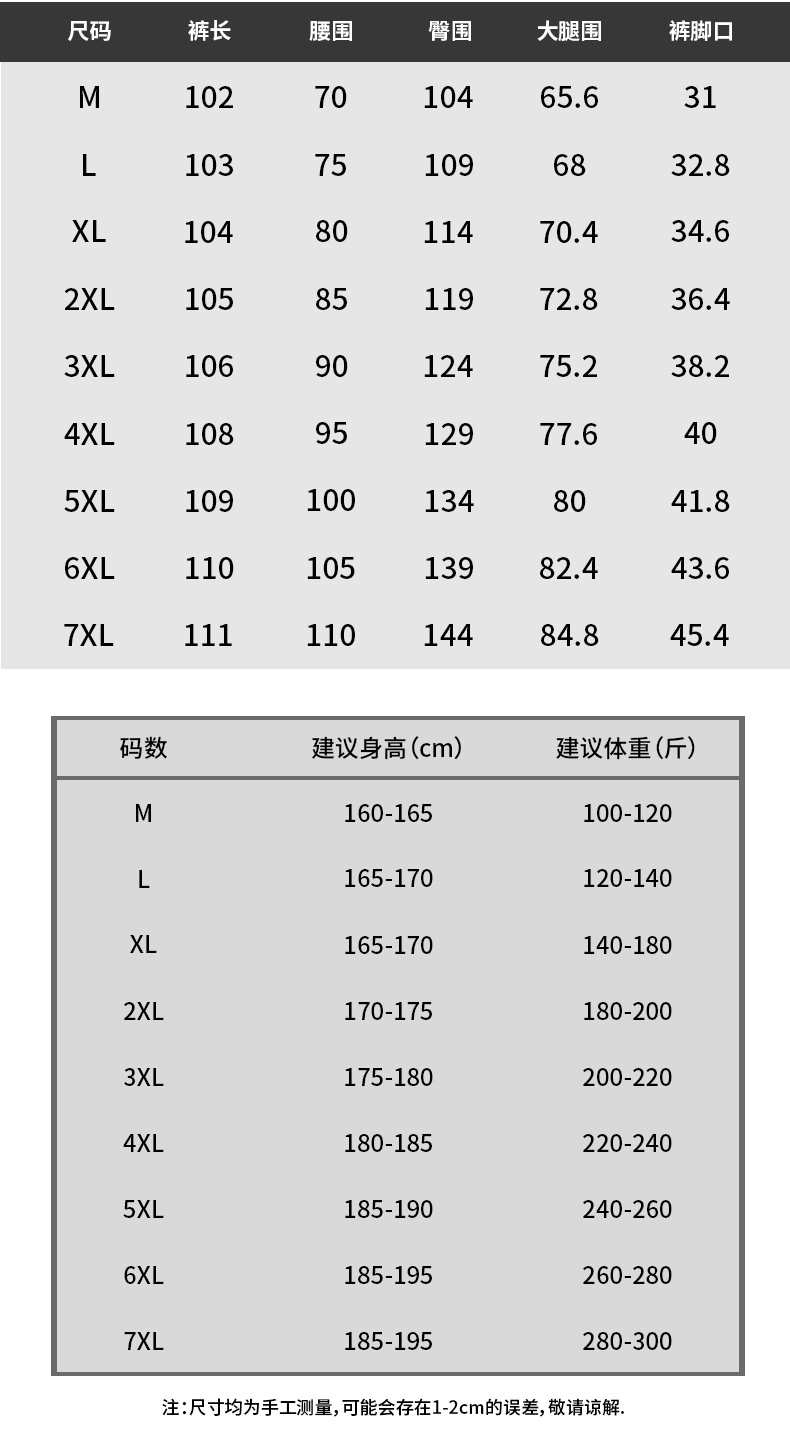 | 尺码 | 裤长 | 腰围 | 臀围 | 大腿围 | 裤脚口 |
|---|---|---|---|---|---|
| M | 102 | 70 | 104 | 65.6 | 31 |
| L | 103 | 75 | 109 | 68 | 32.8 |
| XL | 104 | 80 | 114 | 70.4 | 34.6 |
| 2XL | 105 | 85 | 119 | 72.8 | 36.4 |
| 3XL | 106 | 90 | 124 | 75.2 | 38.2 |
| 4XL | 108 | 95 | 129 | 77.6 | 40 |
| 5XL | 109 | 100 | 134 | 80 | 41.8 |
| 6XL | 110 | 105 | 139 | 82.4 | 43.6 |
| 7XL | 111 | 110 | 144 | 84.8 | 45.4 |

| 码数 | 建议身高(cm) | 建议体重(斤) |
|---|---|---|
| M | 160-165 | 100-120 |
| L | 165-170 | 120-140 |
| XL | 165-170 | 140-180 |
| 2XL | 170-175 | 180-200 |
| 3XL | 175-180 | 200-220 |
| 4XL | 180-185 | 220-240 |
| 5XL | 185-190 | 240-260 |
| 6XL | 185-195 | 260-280 |
| 7XL | 185-195 | 280-300 |

注:尺寸均为手工测量,可能会存在1-2cm的误差,敬请谅解.